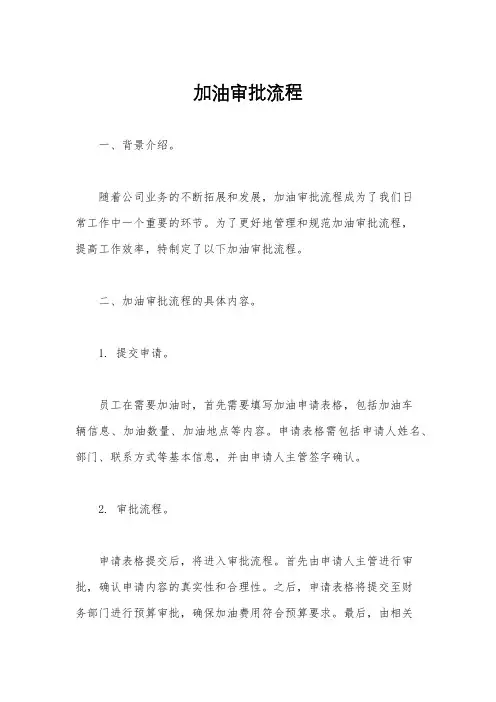 加油审批流程

一、背景介绍。

随着公司业务的不断拓展和发展，加油审批流程成为了我们日常工作中一个重要的环节。为了更好地管理和规范加油审批流程，提高工作效率，特制定了以下加油审批流程。

二、加油审批流程的具体内容。

1. 提交申请。

员工在需要加油时，首先需要填写加油申请表格，包括加油车辆信息、加油数量、加油地点等内容。申请表格需包括申请人姓名、部门、联系方式等基本信息，并由申请人主管签字确认。

2. 审批流程。

申请表格提交后，将进入审批流程。首先由申请人主管进行审批，确认申请内容的真实性和合理性。之后，申请表格将提交至财务部门进行预算审批，确保加油费用符合预算要求。最后，由相关